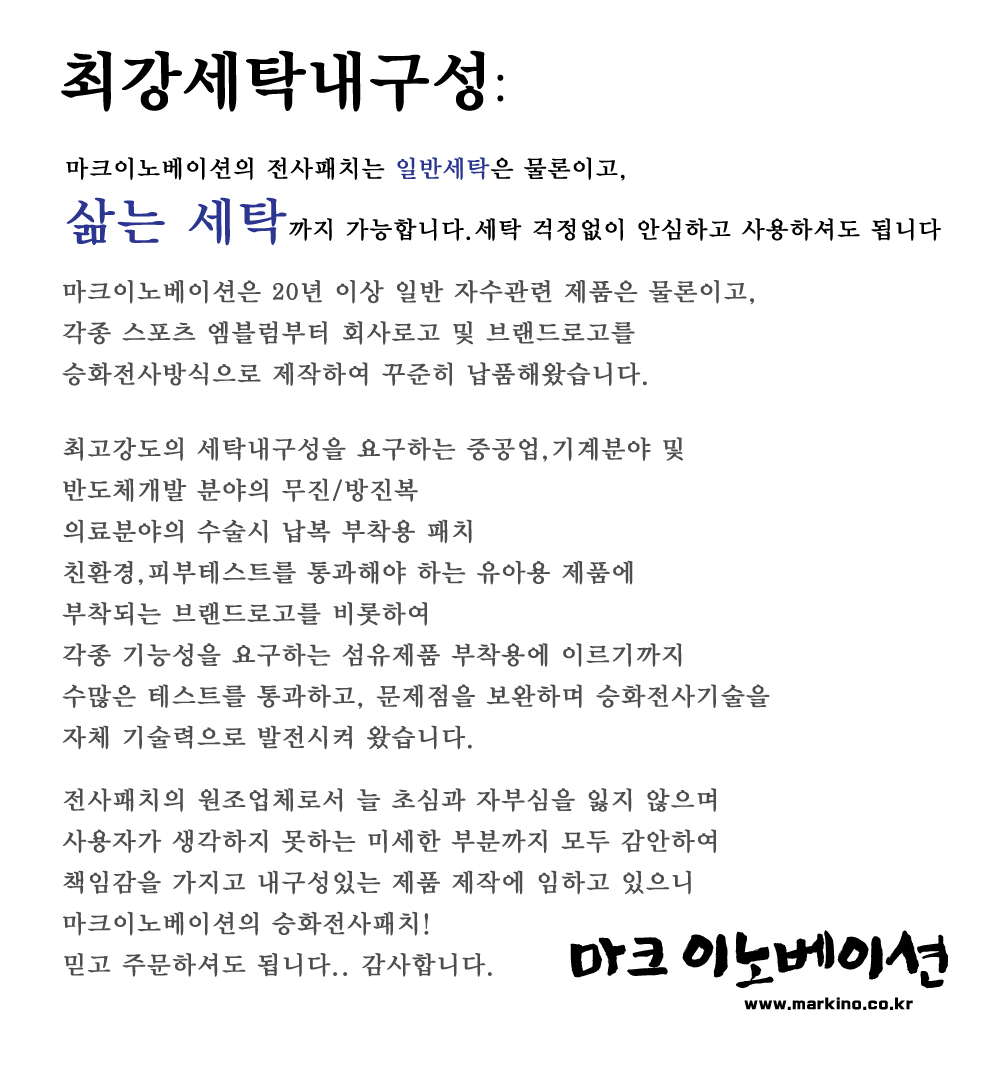 최강세탁내구성:

마크이노베이션의 전사패치는 일반세탁은 물론이고,
삶는 세탁까지 가능합니다.세탁 걱정없이 안심하고 사용하셔도 됩니다

마크이노베이션은 20년 이상 일반 자수관련 제품은 물론이고,
각종 스포츠 엠블럼부터 회사로고 및 브랜드로고를
승화전사방식으로 제작하여 꾸준히 납품해왔습니다.

최고강도의 세탁내구성을 요구하는 중공업,기계분야 및
반도체개발 분야의 무진/방진복
의료분야의 수술시 납복 부착용 패치
친환경,피부테스트를 통과해야 하는 유아용 제품에
부착되는 브랜드로고를 비롯하여
각종 기능성을 요구하는 섬유제품 부착용에 이르기까지
수많은 테스트를 통과하고, 문제점을 보완하며 승화전사기술을
자체 기술력으로 발전시켜 왔습니다.

전사패치의 원조업체로서 늘 초심과 자부심을 잃지 않으며
사용자가 생각하지 못하는 미세한 부분까지 모두 감안하여
책임감을 가지고 내구성있는 제품 제작에 임하고 있으니
마크이노베이션의 승화전사패치!
믿고 주문하셔도 됩니다.. 감사합니다.

마크 이노베이션
www.markino.co.kr